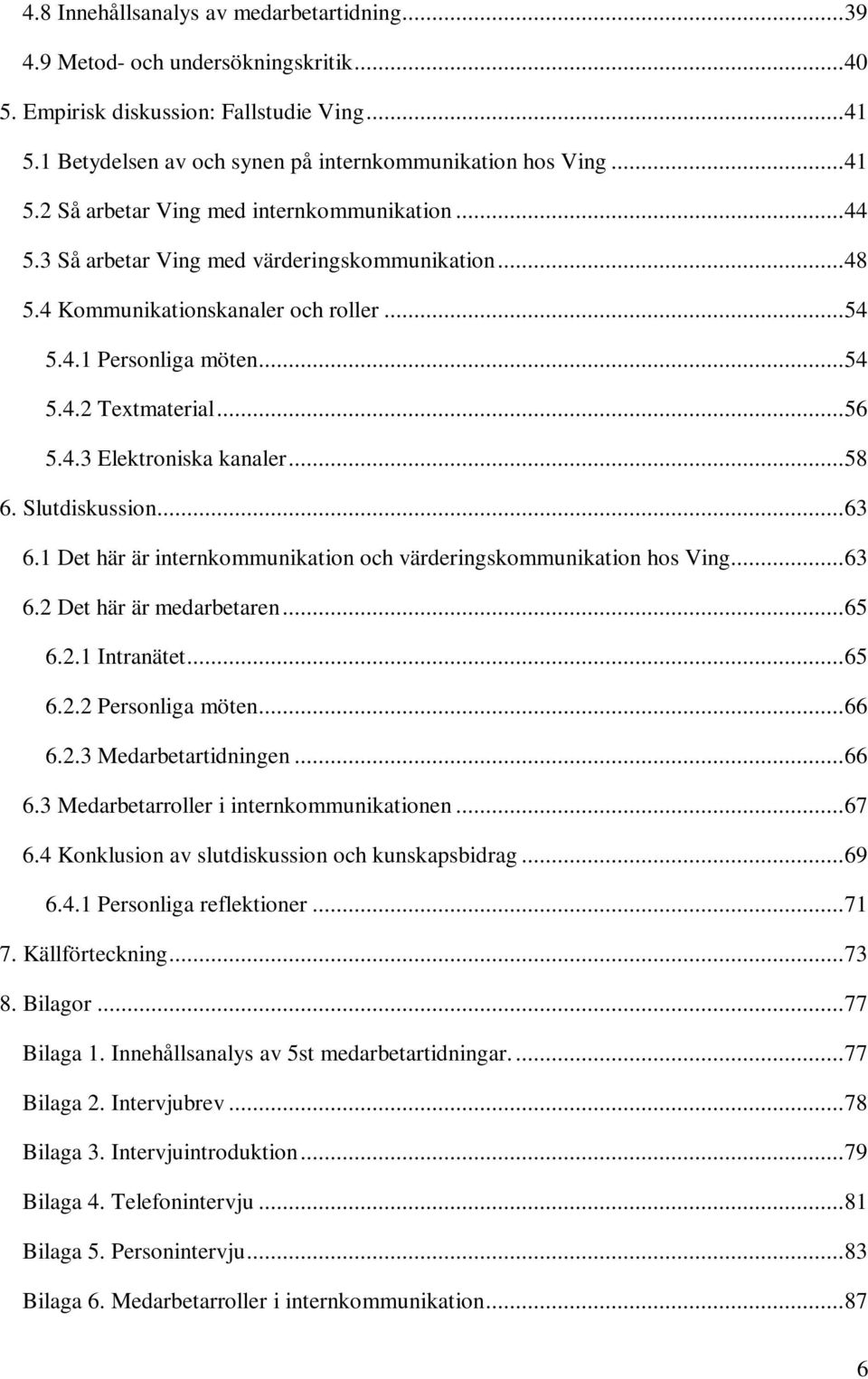 4.8 Innehållsanalys av medarbetartidning...39
4.9 Metod- och undersökningskritik...40
5. Empirisk diskussion: Fallstudie Ving...41
5.1 Betydelsen av och synen på internkommunikation hos Ving...41
5.2 Så arbetar Ving med internkommunikation...44
5.3 Så arbetar Ving med värderingskommunikation...48
5.4 Kommunikationskanaler och roller...54
5.4.1 Personliga möten...54
5.4.2 Textmaterial...56
5.4.3 Elektroniska kanaler...58
6. Slutdiskussion...63
6.1 Det här är internkommunikation och värderingskommunikation hos Ving...63
6.2 Det här är medarbetaren...65
6.2.1 Intranätet...65
6.2.2 Personliga möten...66
6.2.3 Medarbetartidningen...66
6.3 Medarbetarroller i internkommunikationen...67
6.4 Konklusion av slutdiskussion och kunskapsbidrag...69
6.4.1 Personliga reflektioner...71
7. Källförteckning...73
8. Bilagor...77
Bilaga 1. Innehållsanalys av 5st medarbetartidningar....77
Bilaga 2. Intervjubrev...78
Bilaga 3. Intervjuintroduktion...79
Bilaga 4. Telefonintervju...81
Bilaga 5. Personintervju...83
Bilaga 6. Medarbetarroller i internkommunikation...87

6